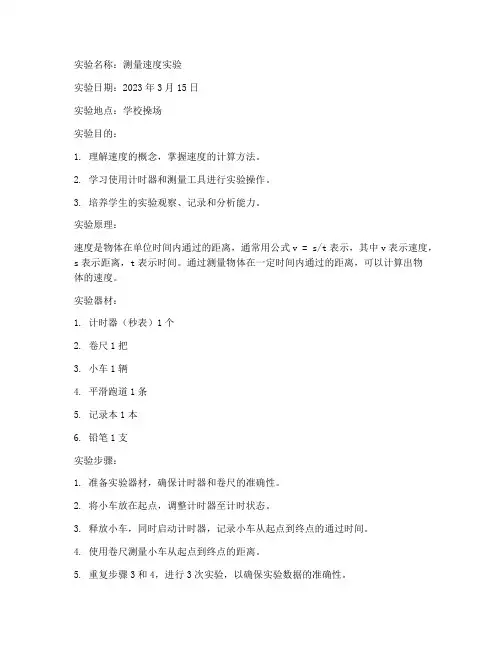 实验名称：测量速度实验

实验日期：2023 年 3 月 15 日

实验地点：学校操场

实验目的：

1. 理解速度的概念，掌握速度的计算方法。

2. 学习使用计时器和测量工具进行实验操作。

3. 培养学生的实验观察、记录和分析能力。

实验原理：

速度是物体在单位时间内通过的距离，通常用公式 $v = s/t$ 表示，其中 v 表示速度，s 表示距离，t 表示时间。通过测量物体在一定时间内通过的距离，可以计算出物体的速度。

实验器材：

1. 计时器（秒表）1 个

2. 卷尺 1 把

3. 小车 1 辆

4. 平滑跑道 1 条

5. 记录本 1 本

6. 铅笔 1 支

实验步骤：

1. 准备实验器材，确保计时器和卷尺的准确性。

2. 将小车放在起点，调整计时器至计时状态。

3. 释放小车，同时启动计时器，记录小车从起点到终点的通过时间。

4. 使用卷尺测量小车从起点到终点的距离。

5. 重复步骤 3 和 4，进行 3 次实验，以确保实验数据的准确性。